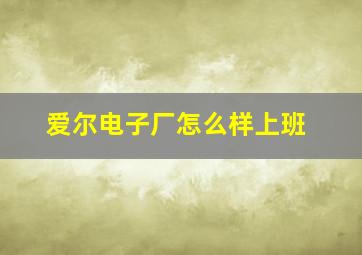 爱尔电子厂怎么样上班